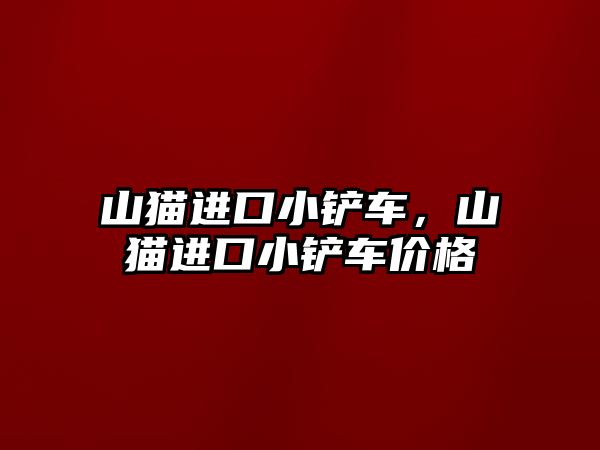 山猫进口小铲车，山猫进口小铲车价格